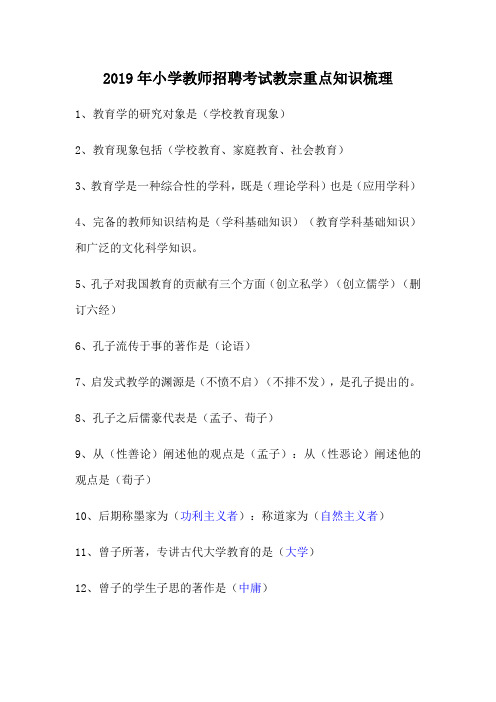 2019年小学教师招聘考试教宗重点知识梳理

1、教育学的研究对象是（学校教育现象）

2、教育现象包括（学校教育、家庭教育、社会教育）

3、教育学是一种综合性的学科，既是（理论学科）也是（应用学科）

4、完备的教师知识结构是（学科基础知识）（教育学科基础知识）和广泛的文化科学知识。

5、孔子对我国教育的贡献有三个方面（创立私学）（创立儒学）（删订六经）

6、孔子流传于事的著作是（论语）

7、启发式教学的渊源是（不愤不启）（不排不发），是孔子提出的。

8、孔子之后儒豪代表是（孟子、荀子）

9、从（性善论）阐述他的观点是（孟子）：从（性恶论）阐述他的观点是（荀子）

10、后期称墨家为（功利主义者）：称道家为（自然主义者）

11、曾子所著，专讲古代大学教育的是（大学）

12、曾子的学生子思的著作是（中庸）